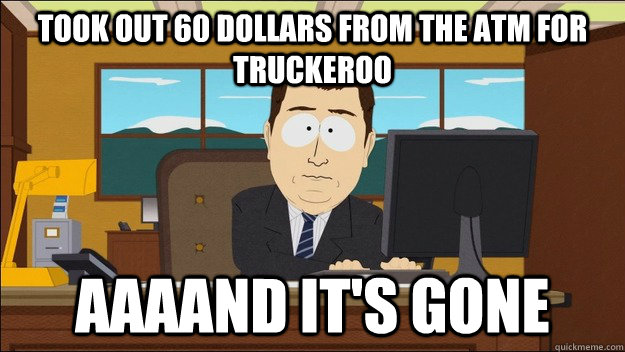 TOOK OUT 60 DOLLARS FROM THE ATM FOR TRUCKEROO

AAAAND IT'S GONE

quickmeme.com